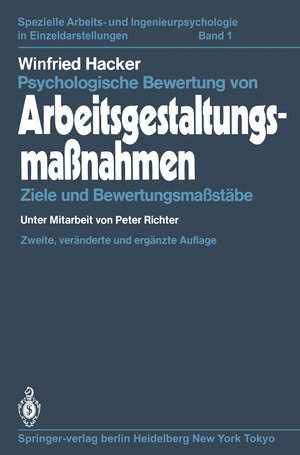 Spezielle Arbeits- und Ingenieurpsychologie in Einzeldarstellungen Band 1

Winfried Hacker
Psychologische Bewertung von
Arbeitsgestaltungsmaßnahmen
Ziele und Bewertungsmaßstäbe

Unter Mitarbeit von Peter Richter

Zweite, veränderte und ergänzte Auflage

Springer-verlag berlin Heidelberg New York Tokyo